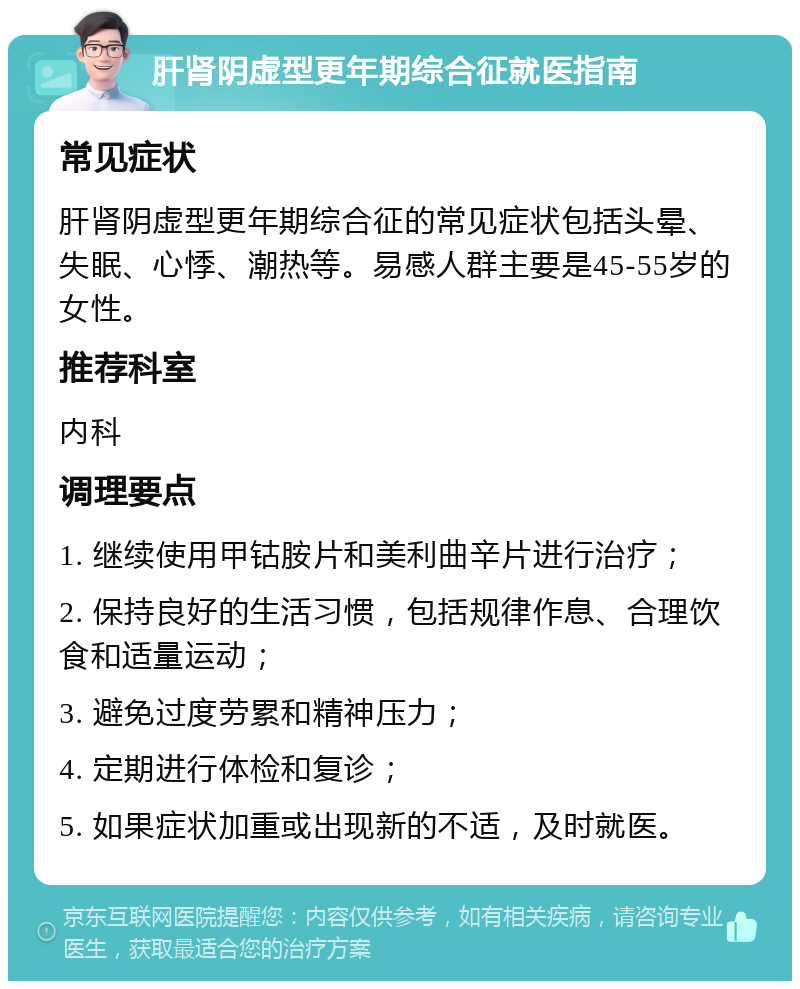 肝肾阴虚型更年期综合征就医指南

常见症状

肝肾阴虚型更年期综合征的常见症状包括头晕、失眠、心悸、潮热等。易感人群主要是45-55岁的女性。

推荐科室

内科

调理要点

1. 继续使用甲钴胺片和美利曲辛片进行治疗；

2. 保持良好的生活习惯，包括规律作息、合理饮食和适量运动；

3. 避免过度劳累和精神压力；

4. 定期进行体检和复诊；

5. 如果症状加重或出现新的不适，及时就医。

京东互联网医院提醒您：内容仅供参考，如有相关疾病，请咨询专业医生，获取最适合您的治疗方案